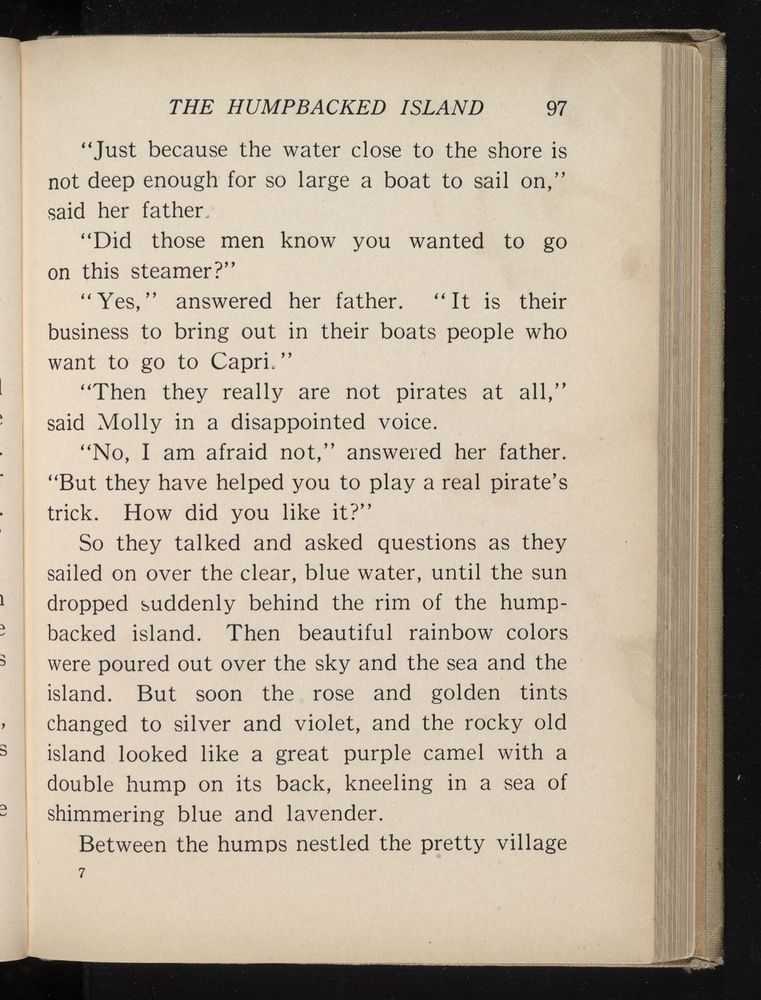 THE HUMPBACKED ISLAND 97

"Just because the water close to the shore is not deep enough for so large a boat to sail on," said her father.

"Did those men know you wanted to go on this steamer?"

"Yes," answered her father. "It is their business to bring out in their boats people who want to go to Capri."

"Then they really are not pirates at all," said Molly in a disappointed voice.

"No, I am afraid not," answered her father. "But they have helped you to play a real pirate's trick. How did you like it?"

So they talked and asked questions as they sailed on over the clear, blue water, until the sun dropped suddenly behind the rim of the humpbacked island. Then beautiful rainbow colors were poured out over the sky and the sea and the island. But soon the rose and golden tints changed to silver and violet, and the rocky old island looked like a great purple camel with a double hump on its back, kneeling in a sea of shimmering blue and lavender.

Between the humps nestled the pretty village

7